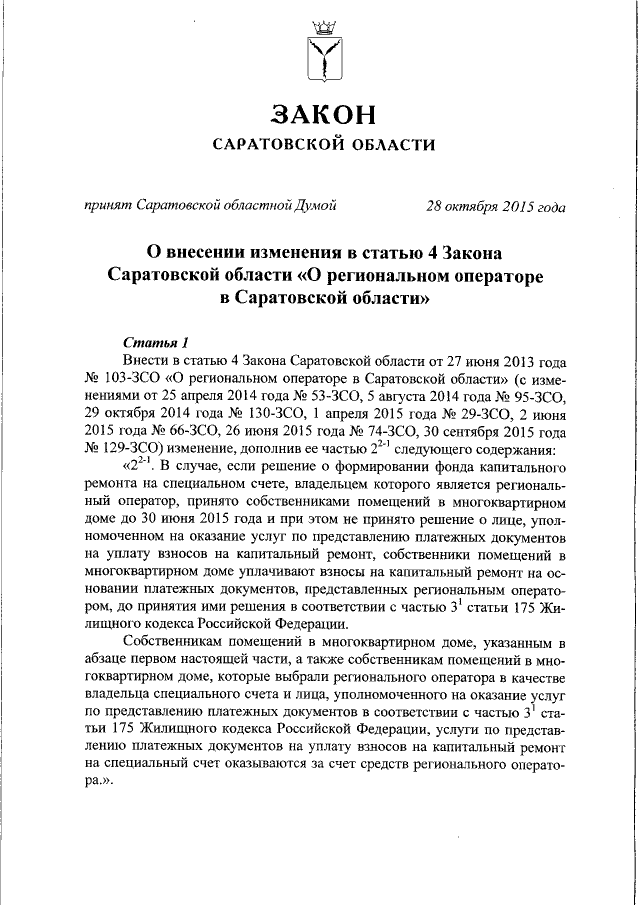 ЗАКОН
САРАТОВСКОЙ ОБЛАСТИ

принят Саратовской областной Думой 28 октября 2015 года

О внесении изменения в статью 4 Закона Саратовской области «О региональном операторе в Саратовской области»

Статья 1
Внести в статью 4 Закона Саратовской области от 27 июня 2013 года № 103-ЗСО «О региональном операторе в Саратовской области» (с изменениями от 25 апреля 2014 года № 53-ЗСО, 5 августа 2014 года № 95-ЗСО, 29 октября 2014 года № 130-ЗСО, 1 апреля 2015 года № 29-ЗСО, 2 июня 2015 года № 66-ЗСО, 26 июня 2015 года № 74-ЗСО, 30 сентября 2015 года № 129-ЗСО) изменение, дополнив ее частью $2^{2-1}$ следующего содержания:
«$2^{2-1}$. В случае, если решение о формировании фонда капитального ремонта на специальном счете, владельцем которого является региональный оператор, принято собственниками помещений в многоквартирном доме до 30 июня 2015 года и при этом не принято решение о лице, уполномоченном на оказание услуг по представлению платежных документов на уплату взносов на капитальный ремонт, собственники помещений в многоквартирном доме уплачивают взносы на капитальный ремонт на основании платежных документов, представленных региональным оператором, до принятия ими решения в соответствии с частью $3^1$ статьи 175 Жилищного кодекса Российской Федерации.
Собственникам помещений в многоквартирном доме, указанным в абзаце первом настоящей части, а также собственникам помещений в многоквартирном доме, которые выбрали регионального оператора в качестве владельца специального счета и лица, уполномоченного на оказание услуг по представлению платежных документов в соответствии с частью $3^1$ статьи 175 Жилищного кодекса Российской Федерации, услуги по представлению платежных документов на уплату взносов на капитальный ремонт на специальный счет оказываются за счет средств регионального оператора.».